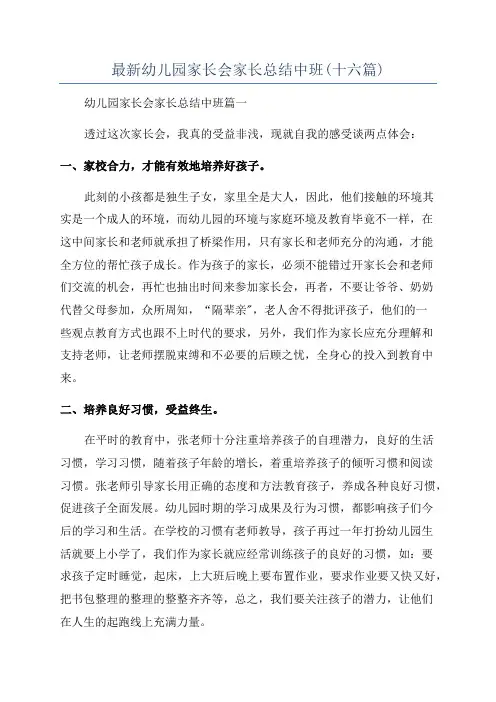 最新幼儿园家长会家长总结中班(十六篇)

幼儿园家长会家长总结中班篇一

透过这次家长会，我真的受益非浅，现就自我的感受谈两点体会：

一、家校合力，才能有效地培养好孩子。

此刻的小孩都是独生子女，家里全是大人，因此，他们接触的环境其实是一个成人的环境，而幼儿园的环境与家庭环境及教育毕竟不一样，在这中间家长和老师就承担了桥梁作用，只有家长和老师充分的沟通，才能全方位的帮忙孩子成长。作为孩子的家长，必须不能错过开家长会和老师们交流的机会，再忙也抽出时间来参加家长会，再者，不要让爷爷、奶奶代替父母参加，众所周知，“隔辈亲”，老人舍不得批评孩子，他们的一些观点教育方式也跟不上时代的要求，另外，我们作为家长应充分理解和支持老师，让老师摆脱束缚和不必要的后顾之忧，全身心的投入到教育中来。

二、培养良好习惯，受益终生。

在平时的教育中，张老师十分注重培养孩子的自理潜力，良好的生活习惯，学习习惯，随着孩子年龄的增长，着重培养孩子的倾听习惯和阅读习惯。张老师引导家长用正确的态度和方法教育孩子，养成各种良好习惯，促进孩子全面发展。幼儿园时期的学习成果及行为习惯，都影响孩子们今后的学习和生活。在学校的习惯有老师教导，孩子再过一年打扮幼儿园生活就要上小学了，我们作为家长就应经常训练孩子的良好的习惯，如：要求孩子定时睡觉，起床，上大班后晚上要布置作业，要求作业要又快又好，把书包整理的整理的整整齐齐等，总之，我们要关注孩子的潜力，让他们在人生的起跑线上充满力量。